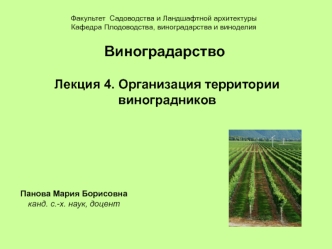 Факультет Садоводства и Ландшафтной архитектуры
Кафедра Плодоводства, виноградарства и виноделия

Виноградарство

Лекция 4. Организация территории виноградников

Панова Мария Борисовна
канд. с.-х. наук, доцент